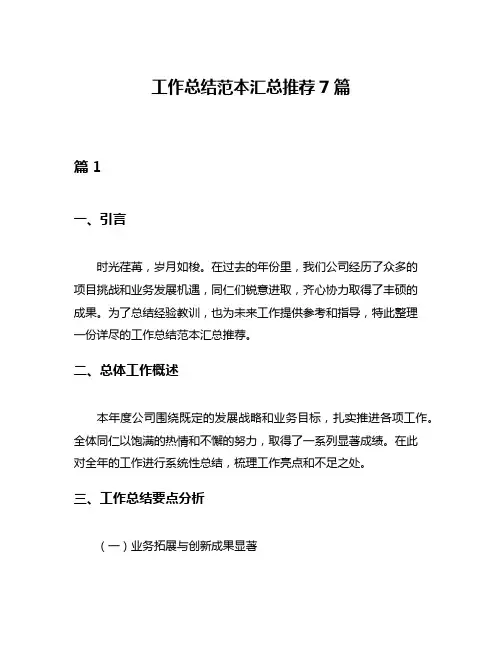 工作总结范本汇总推荐 7 篇

篇 1

一、引言

时光荏苒，岁月如梭。在过去的年份里，我们公司经历了众多的项目挑战和业务发展机遇，同仁们锐意进取，齐心协力取得了丰硕的成果。为了总结经验教训，也为未来工作提供参考和指导，特此整理一份详尽的工作总结范本汇总推荐。

二、总体工作概述

本年度公司围绕既定的发展战略和业务目标，扎实推进各项工作。全体同仁以饱满的热情和不懈的努力，取得了一系列显著成绩。在此对全年的工作进行系统性总结，梳理工作亮点和不足之处。

三、工作总结要点分析

（一）业务拓展与创新成果显著